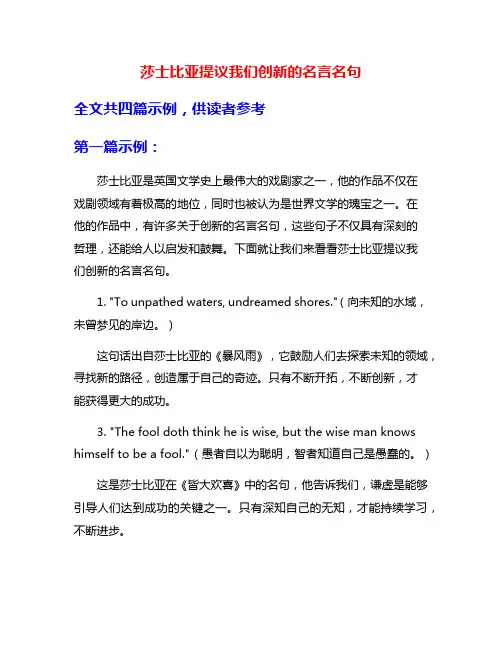 莎士比亚提议我们创新的名言名句

全文共四篇示例，供读者参考

第一篇示例：

莎士比亚是英国文学史上最伟大的戏剧家之一，他的作品不仅在戏剧领域有着极高的地位，同时也被认为是世界文学的瑰宝之一。在他的作品中，有许多关于创新的名言名句，这些句子不仅具有深刻的哲理，还能给人以启发和鼓舞。下面就让我们来看看莎士比亚提议我们创新的名言名句。

1. "To unpathed waters, undreamed shores."（向未知的水域，未曾梦见的岸边。）

这句话出自莎士比亚的《暴风雨》，它鼓励人们去探索未知的领域，寻找新的路径，创造属于自己的奇迹。只有不断开拓，不断创新，才能获得更大的成功。

3. "The fool doth think he is wise, but the wise man knows himself to be a fool."（愚者自以为聪明，智者知道自己是愚蠢的。）

这是莎士比亚在《皆大欢喜》中的名句，他告诉我们，谦虚是能够引导人们达到成功的关键之一。只有深知自己的无知，才能持续学习，不断进步。